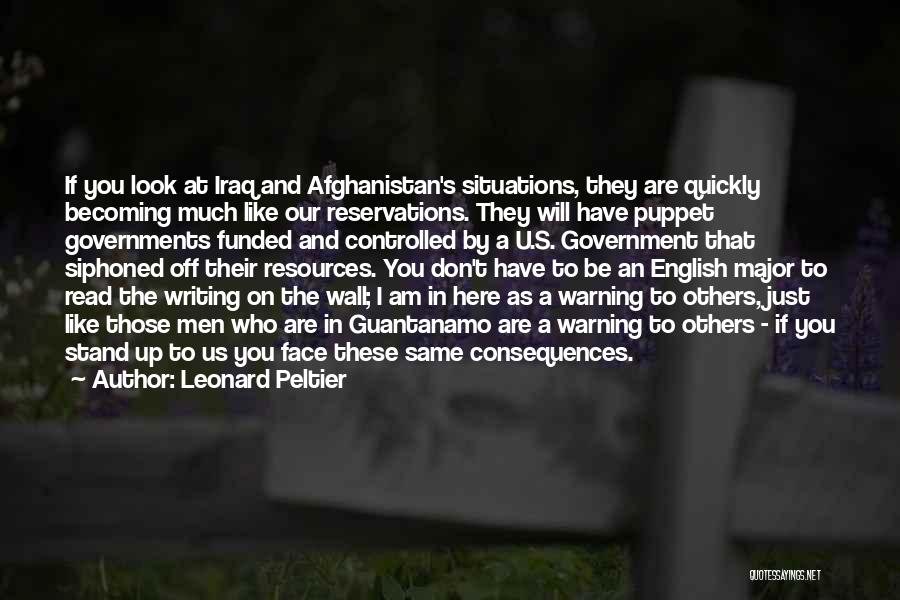 If you look at Iraq and Afghanistan's situations, they are quickly becoming much like our reservations. They will have puppet governments funded and controlled by a U.S. Government that siphoned off their resources. You don't have to be an English major to read the writing on the wall; I am in here as a warning to others, just like those men who are in Guantanamo are a warning to others - if you stand up to us you face these same consequences.

Author: Leonard Peltier

QUOTESSAYINGS.NET